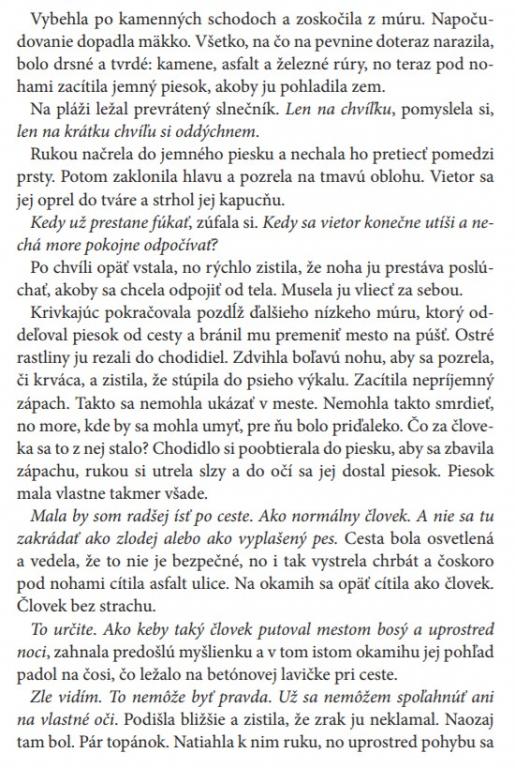 Vybehla po kamenných schodoch a zoskočila z múru. Napočudovanie dopadla mäkko. Všetko, na čo na pevnine doteraz narazila, bolo drsné a tvrdé: kamene, asfalt a železné rúry, no teraz pod nohami zacítila jemný piesok, akoby ju pohladila zem.

Na pláži ležal prevrátený slnečník. Len na chvíľku, pomyslela si, len na krátku chvíľu si oddýchnem.

Rukou načrela do jemného piesku a nechala ho pretiecť pomedzi prsty. Potom zaklonila hlavu a pozrela na tmavú oblohu. Vietor sa jej oprel do tváre a strhol jej kapucňu.

Kedy už prestane fúkať, zúfala si. Kedy sa vietor konečne utíši a nechá more pokojne odpočívať?

Po chvíli opäť vstala, no rýchlo zistila, že noha ju prestáva poslúchať, akoby sa chcela odpojiť od tela. Musela ju vliecť za sebou.

Krivkajúc pokračovala pozdĺž ďalšieho nízkeho múru, ktorý oddeľoval piesok od cesty a bránil mu premeniť mesto na púšť. Ostré rastliny ju rezali do chodidiel. Zdvihla boľavú nohu, aby sa pozrela, či krváca, a zistila, že stúpila do psieho výkalu. Zacítila nepríjemný zápach. Takto sa nemohla ukázať v meste. Nemohla takto smrdieť, no more, kde by sa mohla umyť, pre ňu bolo priďaleko. Čo za človeka sa to z nej stalo? Chodidlo si poobtierala do piesku, aby sa zbavila zápachu, rukou si utrela slzy a do očí sa jej dostal piesok. Piesok mala vlastne takmer všade.

Mala by som radšej ísť po ceste. Ako normálny človek. A nie sa tu zakrádať ako zlodej alebo ako vyplašený pes. Cesta bola osvetlená a vedela, že to nie je bezpečné, no i tak vystrela chrbát a čoskoro pod nohami cítila asfalt ulice. Na okamih sa opäť cítila ako človek. Človek bez strachu.

To určite. Ako keby taký človek putoval mestom bosý a uprostred noci, zahnala predošlú myšlienku a v tom istom okamihu jej pohľad padol na čosi, čo ležalo na betónovej lavičke pri ceste.

Zle vidím. To nemôže byť pravda. Už sa nemôžem spoľahnúť ani na vlastné oči. Podišla bližšie a zistila, že zrak ju neklamal. Naozaj tam bol. Pár topánok. Natiahla k nim ruku, no uprostred pohybu sa